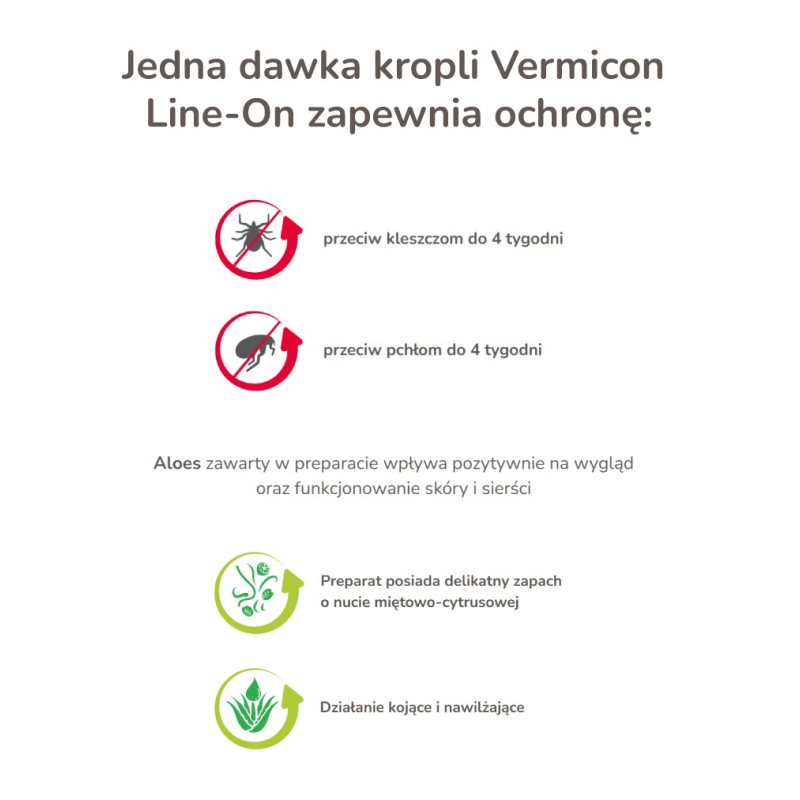 Jedna dawka kropli Vermicon Line-On zapewnia ochronę:

przeciw kleszczom do 4 tygodni

przeciw pchłom do 4 tygodni

Aloes zawarty w preparacie wpływa pozytywnie na wygląd oraz funkcjonowanie skóry i sierści

Preparat posiada delikatny zapach o nucie miętowo-cytrusowej

Działanie kojące i nawilżające